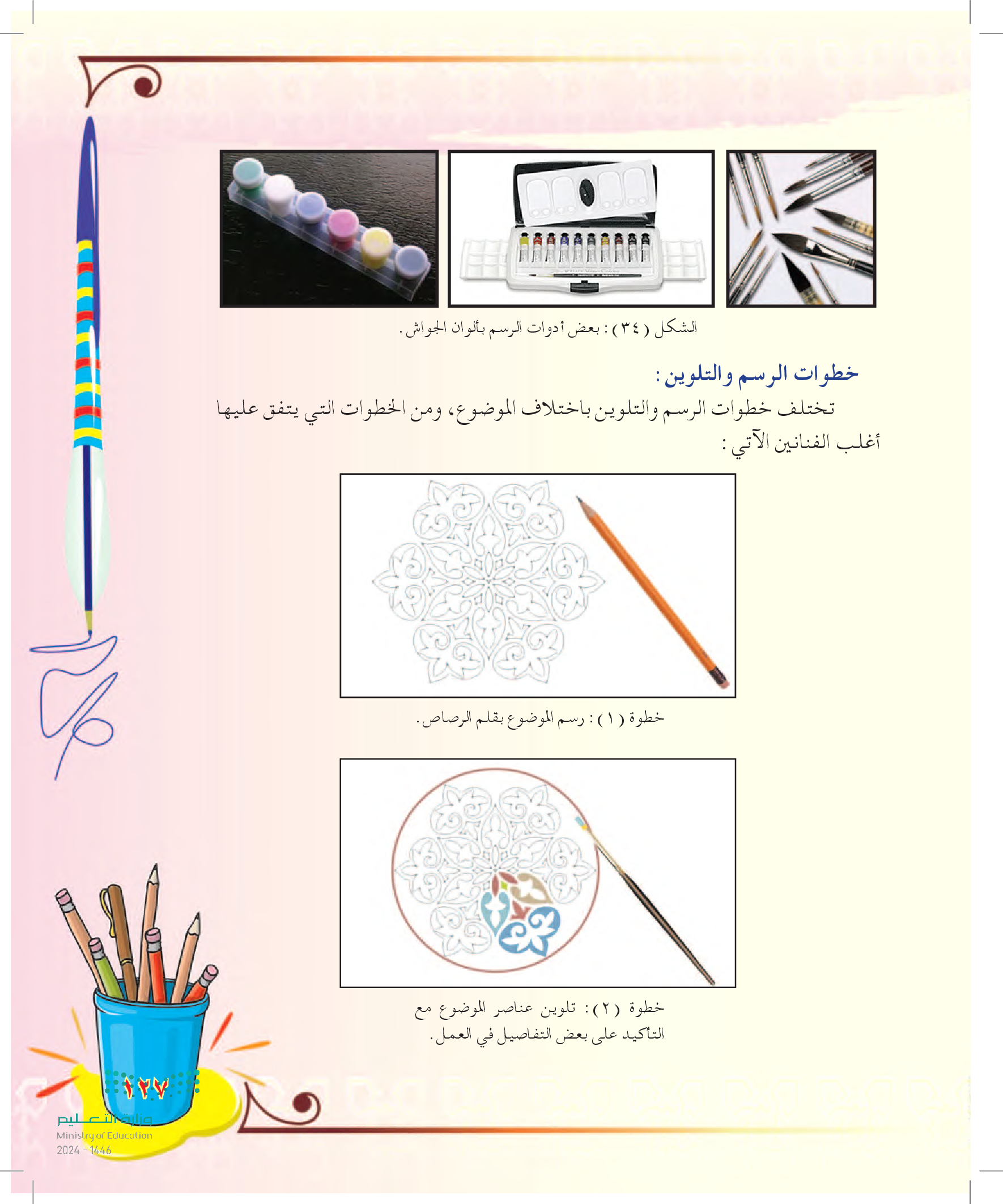 الشكل ( ٣٤ ) : بعض أدوات الرسم بألوان الجواش .

خطوات الرسم والتلوين :

تختلف خطوات الرسم والتلوين باختلاف الموضوع، ومن الخطوات التي يتفق عليها أغلب الفنانين الآتي :

خطوة ( ١ ) : رسم الموضوع بقلم الرصاص .

خطوة ( ٢ ) : تلوين عناصر الموضوع مع التأكيد على بعض التفاصيل في العمل .

١٢٧

وزارة التعليم
Ministry of Education
2024 - 1446